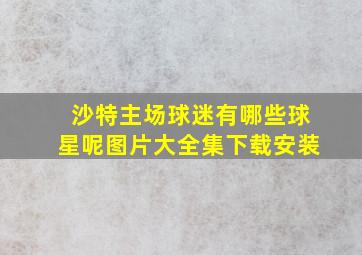 沙特主场球迷有哪些球星呢图片大全集下载安装